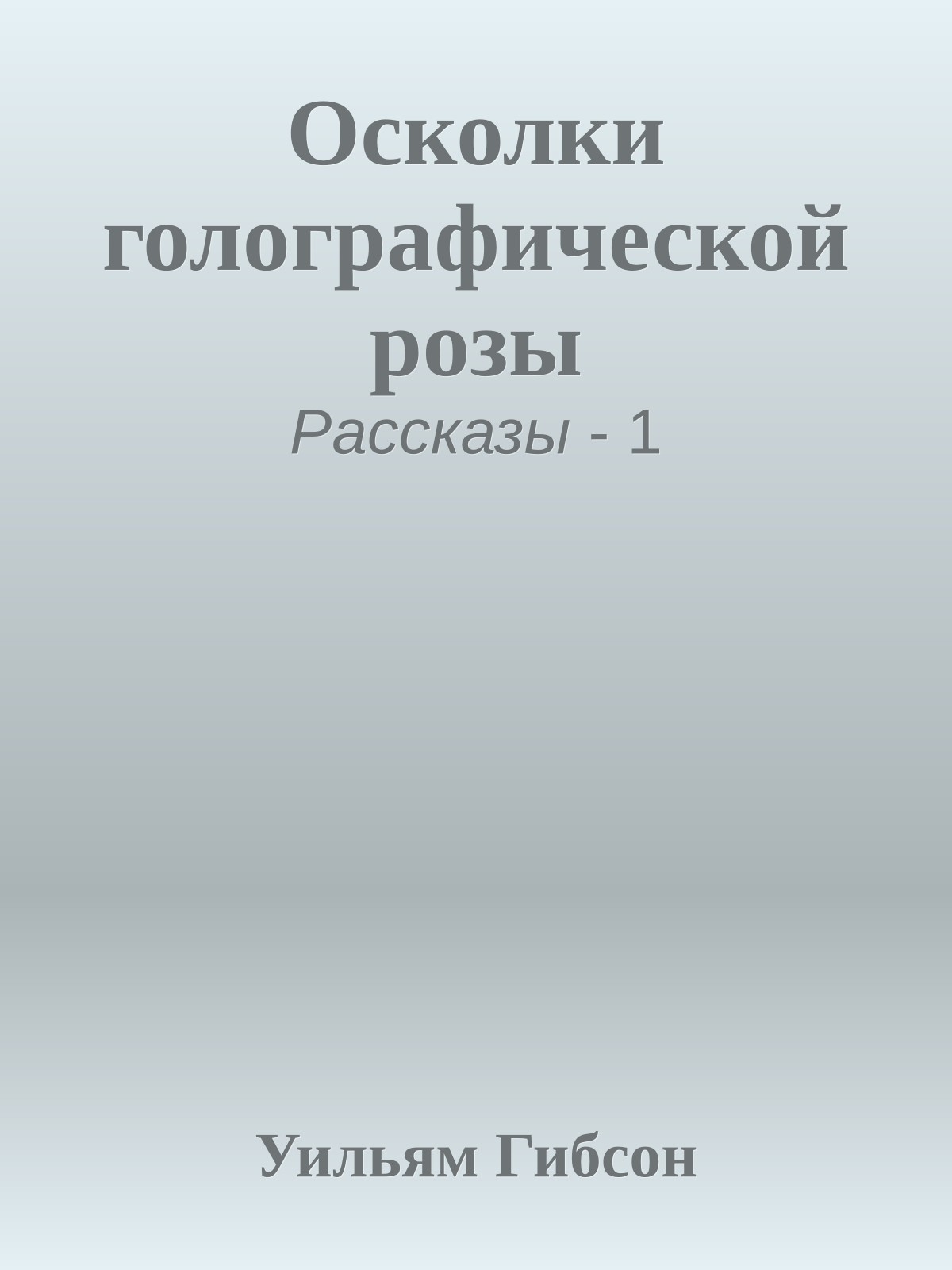 Осколки голографической розы

Рассказы - 1

Уильям Гибсон